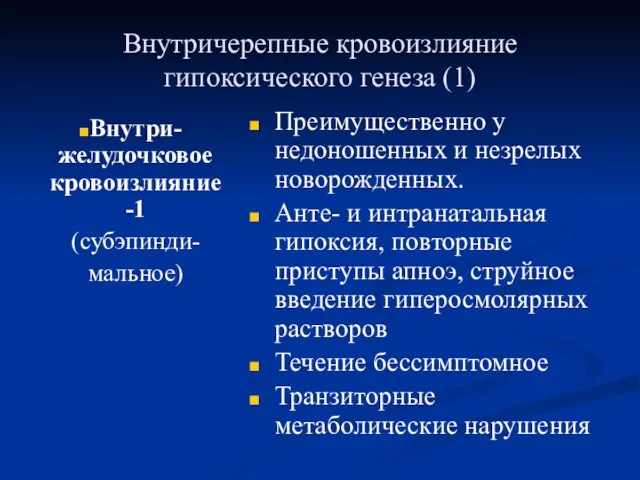 Внутричерепные кровоизлияние гипоксического генеза (1)

Внутри-желудочковое кровоизлияние -1 (субэпинди-мальное)

Преимущественно у недоношенных и незрелых новорожденных.

Анте- и интранатальная гипоксия, повторные приступы апноэ, струйное введение гиперосмолярных растворов

Течение бессимптомное

Транзиторные метаболические нарушения